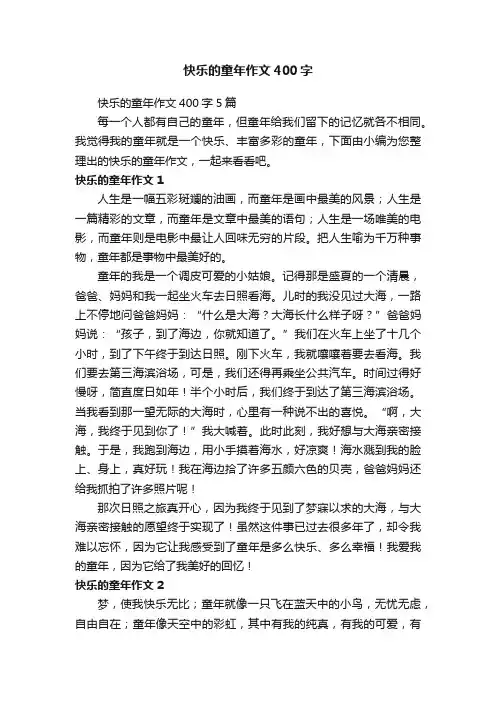 快乐的童年作文400字

快乐的童年作文400字5篇

每一个人都有自己的童年，但童年给我们留下的记忆就各不相同。我觉得我的童年就是一个快乐、丰富多彩的童年，下面由小编为您整理出的快乐的童年作文，一起来看看吧。

快乐的童年作文1

人生是一幅五彩斑斓的油画，而童年是画中最美的风景；人生是一篇精彩的文章，而童年是文章中最美的语句；人生是一场唯美的电影，而童年则是电影中最让人回味无穷的片段。把人生喻为千万种事物，童年都是事物中最美好的。

童年的我是一个调皮可爱的小姑娘。记得那是盛夏的一个清晨，爸爸、妈妈和我一起坐火车去日照看海。儿时的我没见过大海，一路上不停地问爸爸妈妈：“什么是大海？大海长什么样子呀？”爸爸妈妈说：“孩子，到了海边，你就知道了。”我们在火车上坐了十几个小时，到了下午终于到达日照。刚下火车，我就嚷嚷着要去看海。我们要去第三海滨浴场，可是，我们还得再乘坐公共汽车。时间过得好慢呀，简直度日如年！半个小时后，我们终于到达了第三海滨浴场。当我看到那一望无际的大海时，心里有一种说不出的喜悦。“啊，大海，我终于见到你了！”我大喊着。此时此刻，我好想与大海亲密接触。于是，我跑到海边，用小手摸着海水，好凉爽！海水溅到我的脸上、身上，真好玩！我在海边拾了许多五颜六色的贝壳，爸爸妈妈还给我抓拍了许多照片呢！

那次日照之旅真开心，因为我终于见到了梦寐以求的大海，与大海亲密接触的愿望终于实现了！虽然这件事已过去很多年了，却令我难以忘怀，因为它让我感受到了童年是多么快乐、多么幸福！我爱我的童年，因为它给了我美好的回忆！

快乐的童年作文2

梦，使我快乐无比；童年就像一只飞在蓝天中的小鸟，无忧无虑，自由自在；童年像天空中的彩虹，其中有我的纯真，有我的可爱，有